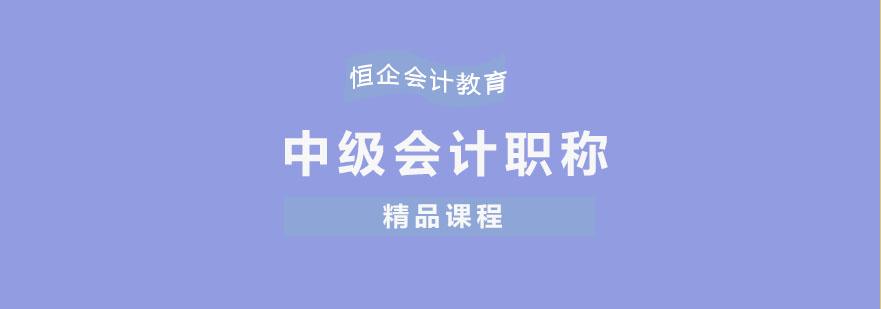 恒企会计教育

中级会计职称

精品课程